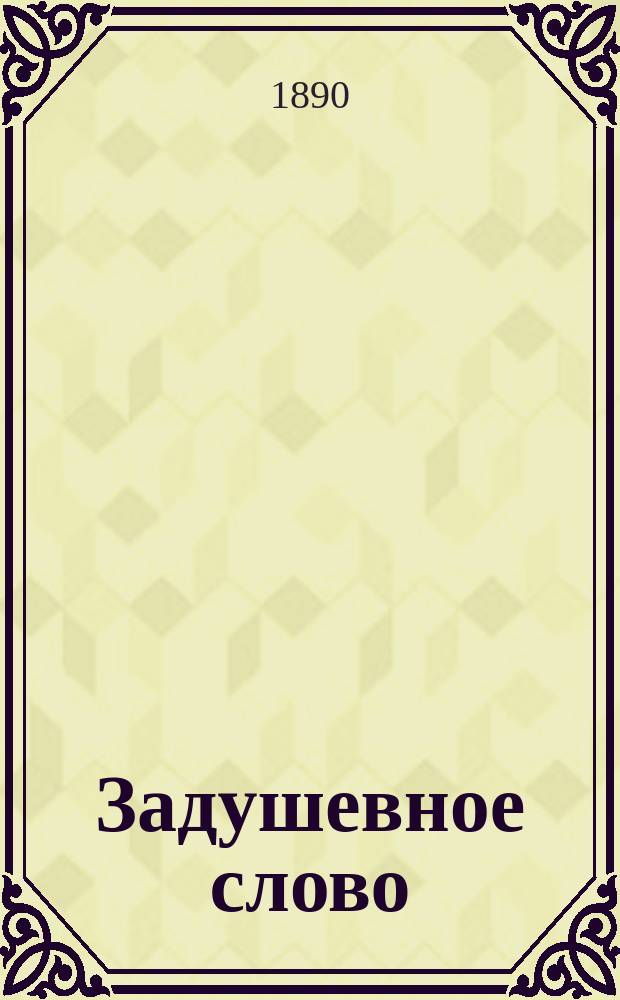 1890

Задушевное слово